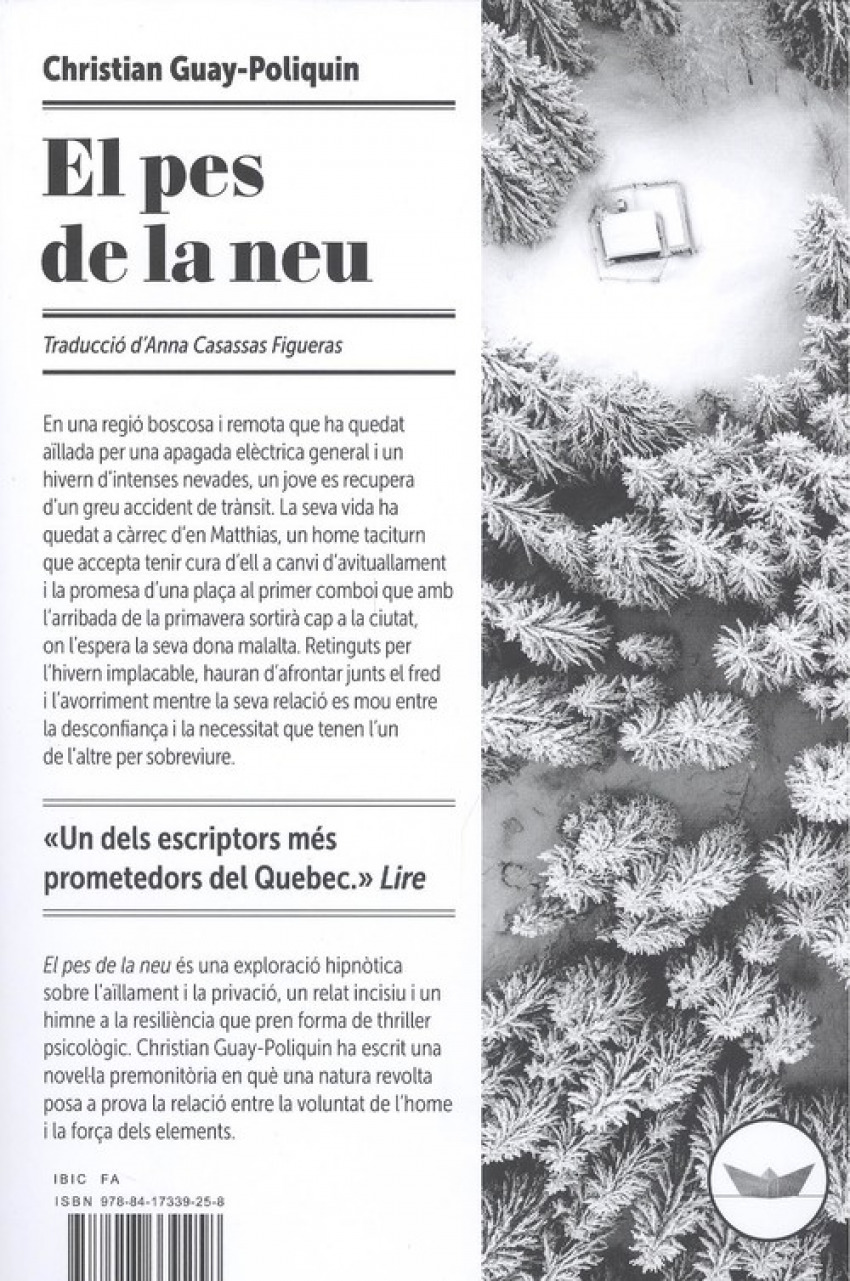 Christian Guay-Poliquin

El pes de la neu

Traducció d'Anna Casassas Figueras

En una regió boscosa i remota que ha quedat aïllada per una apagada elèctrica general i un hivern d'intenses nevades, un jove es recupera d'un greu accident de trànsit. La seva vida ha quedat a càrrec d'en Matthias, un home taciturn que accepta tenir cura d'ell a canvi d'avituallament i la promesa d'una plaça al primer comboi que amb l'arribada de la primavera sortirà cap a la ciutat, on l'espera la seva dona malalta. Retinguts per l'hivern implacable, hauran d'afrontar junts el fred i l'avorriment mentre la seva relació es mou entre la desconfiança i la necessitat que tenen l'un de l'altre per sobreviure.

«Un dels escriptors més prometedors del Quebec.» Lire

El pes de la neu és una exploració hipnòtica sobre l'aïllament i la privació, un relat incisiu i un himne a la resiliència que pren forma de thriller psicològic. Christian Guay-Poliquin ha escrit una novel·la premonitòria en què una natura revolta posa a prova la relació entre la voluntat de l'home i la força dels elements.

IBIC FA
ISBN 978-84-17339-25-8